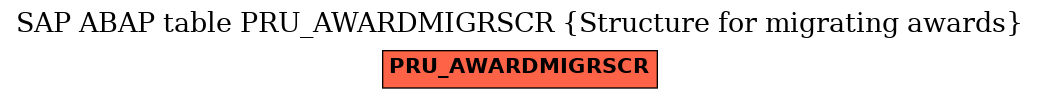 SAP ABAP table PRU_AWARDMIGRSCR {Structure for migrating awards}

PRU_AWARDMIGRSCR